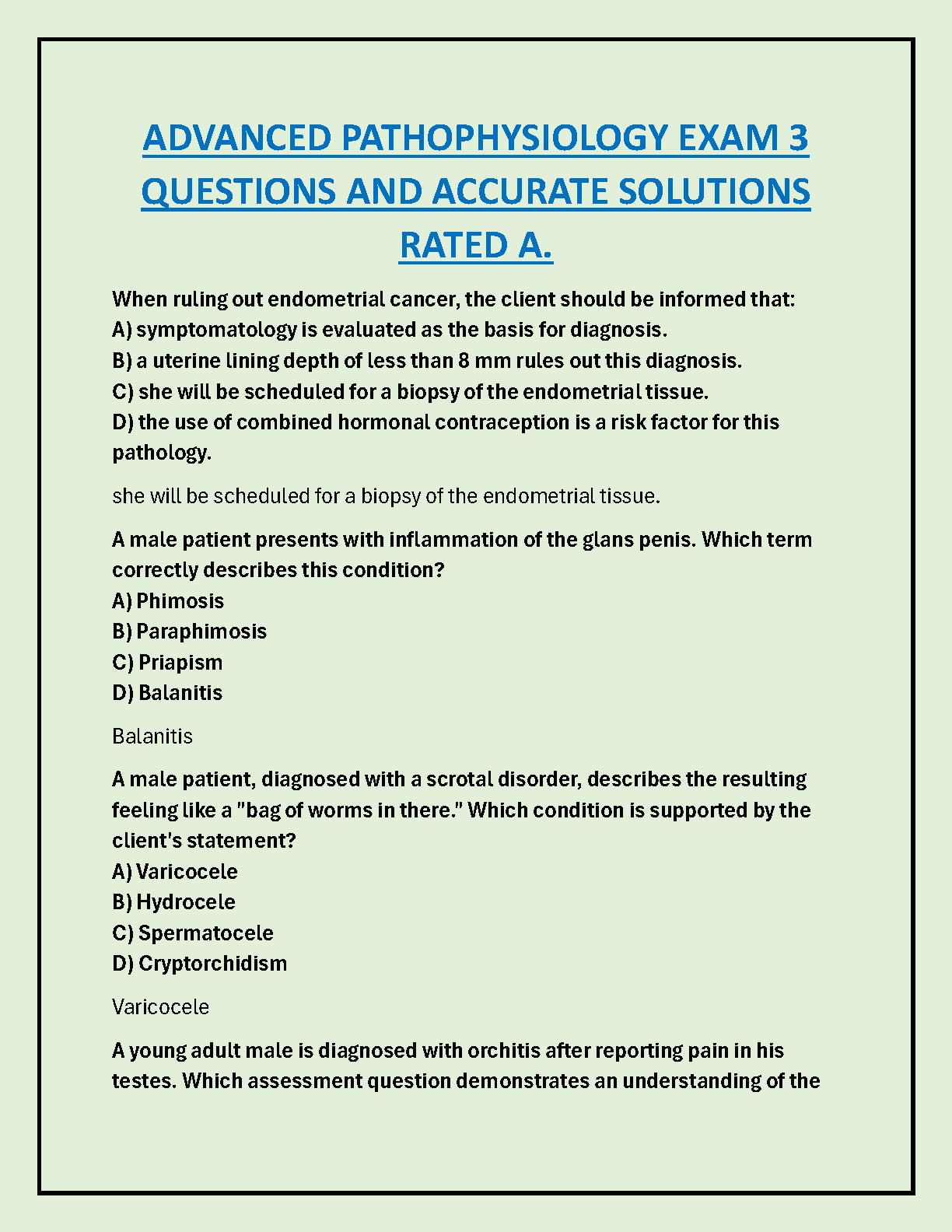 ADVANCED PATHOPHYSIOLOGY EXAM 3 QUESTIONS AND ACCURATE SOLUTIONS RATED A.

When ruling out endometrial cancer, the client should be informed that:
A) symptomatology is evaluated as the basis for diagnosis.
B) a uterine lining depth of less than 8 mm rules out this diagnosis.
C) she will be scheduled for a biopsy of the endometrial tissue.
D) the use of combined hormonal contraception is a risk factor for this pathology.

she will be scheduled for a biopsy of the endometrial tissue.

A male patient presents with inflammation of the glans penis. Which term correctly describes this condition?
A) Phimosis
B) Paraphimosis
C) Priapism
D) Balanitis

Balanitis

A male patient, diagnosed with a scrotal disorder, describes the resulting feeling like a "bag of worms in there." Which condition is supported by the client's statement?
A) Varicocele
B) Hydrocele
C) Spermatocele
D) Cryptorchidism

Varicocele

A young adult male is diagnosed with orchitis after reporting pain in his testes. Which assessment question demonstrates an understanding of the